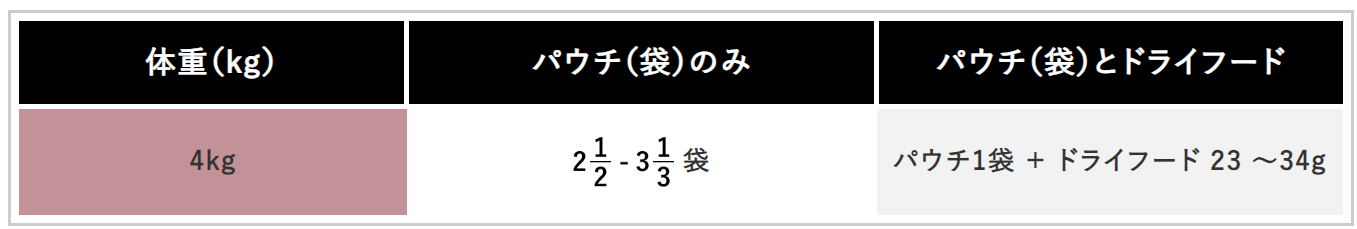 | 体重(kg) | パウチ(袋)のみ | パウチ(袋)とドライフード |
|---|---|---|
| 4kg | $2\frac{1}{2}$ - $3\frac{1}{3}$ 袋 | パウチ1袋 + ドライフード 23 ～34g |